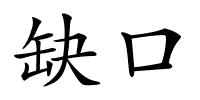 缺口